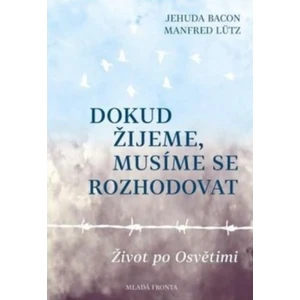 JEHUDA BACON
MANFRED LÜTZ

DOKUD ŽIJEME, MUSÍME SE ROZHODOVAT

Život po Osvětimi

MLADÁ FRONTA